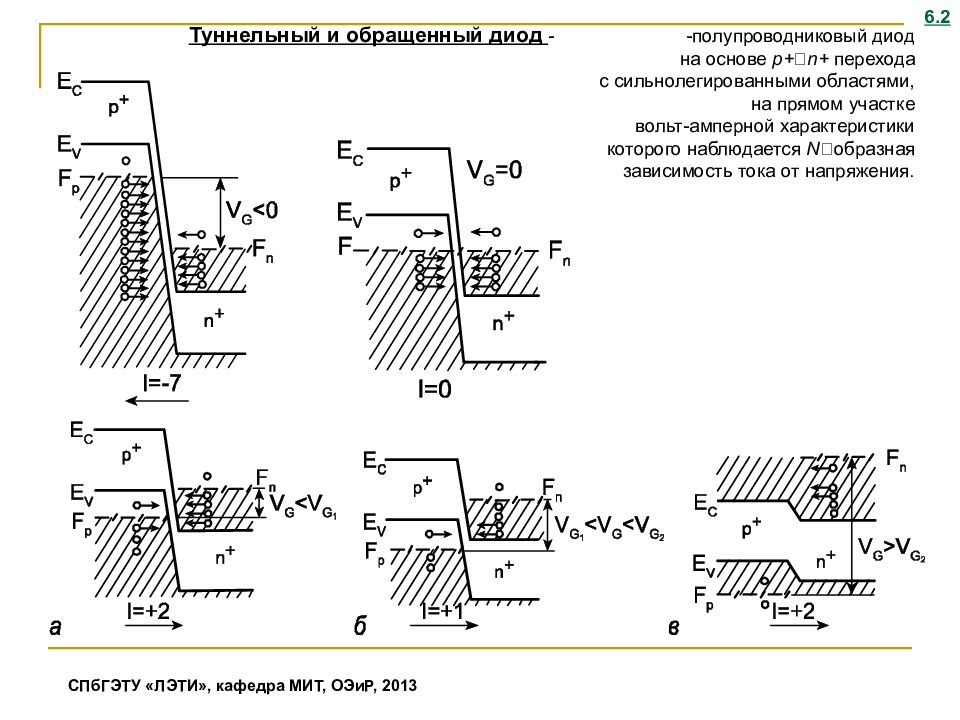 6.2

Туннельный и обращенный диод -

-полупроводниковый диод на основе p+□n+ перехода с сильнолегированными областями, на прямом участке вольт-амперной характеристики которого наблюдается N□образная зависимость тока от напряжения.

$E_C$
$p^+$
$E_V$
$F_p$
$V_G<0$
$F_n$
$n^+$
I=-7

$E_C$
$p^+$
$V_G=0$
$E_V$
F
$F_n$
$n^+$
I=0

$E_C$
$p^+$
$E_V$
$F_p$
$F_n$
$V_G<V_{G_1}$
$n^+$
I=+2
а

$E_C$
$p^+$
$E_V$
$F_p$
$F_n$
$V_{G_1}<V_G<V_{G_2}$
$n^+$
I=+1
б

$F_n$
$E_C$
$p^+$
$E_V$
$F_p$
$n^+$
$V_G>V_{G_2}$
I=+2
в

СПбГЭТУ «ЛЭТИ», кафедра МИТ, ОЭиР, 2013